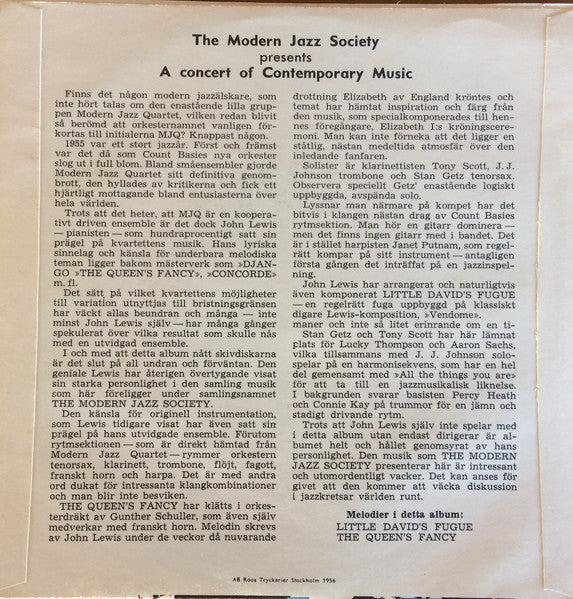 The Modern Jazz Society
presents
A concert of Contemporary Music

Finns det någon modern jazzälskare, som inte hört talas om den enastående lilla gruppen Modern Jazz Quartet, vilken redan blivit så berömd att orkesternamnet vanligen förkortas till initialerna MJQ? Knappast någon.

1955 var ett stort jazzår. Först och främst var det då som Count Basies nya orkester slog ut i full blom. Bland småensembler gjorde Modern Jazz Quartet sitt definitiva genombrott, den hyllades av kritikerna och fick ett hjärtligt mottagande bland entusiasterna över hela världen.

Trots att det heter, att MJQ är en kooperativt driven ensemble är det dock John Lewis — pianisten — som hundraprocentigt satt sin prägel på kvartettens musik. Hans lyriska sinnelag och känsla för underbara melodiska teman ligger bakom mästerverk som »DJANGO »THE QUEEN'S FANCY», »CONCORDE» m. fl.

Det sätt på vilket kvartettens möjligheter till variation utnyttjas till bristningsgränsen har väckt allas beundran och många — inte minst John Lewis själv — har många gånger spekulerat över vilka resultat som skulle nås med en utvidgad ensemble.

I och med att detta album nått skivdiskarna är det slut på all undran och förväntan. Den geniale Lewis har återigen övertygande visat sin starka personlighet i den samling musik som här föreligger under samlingsnamnet THE MODERN JAZZ SOCIETY.

Den känsla för originell instrumentation, som Lewis tidigare visat har även satt sin prägel på hans utvidgade ensemble. Förutom rytmsektionen — som är direkt hämtad från Modern Jazz Quartet — rymmer orkestern tenorsax, klarinett, trombone, flöjt, fagott, franskt horn och harpa. Det är med andra ord dukat för intressanta klangkombinationer och man blir inte besviken.

THE QUEEN'S FANCY har klätts i orkesterdräkt av Gunther Schuller, som även själv medverkar med franskt horn. Melodin skrevs av John Lewis under de veckor då nuvarande drottning Elizabeth av England kröntes och temat har hämtat inspiration och färg från den musik, som specialkomponerades till hennes föregångare, Elizabeth I:s kröningsceremoni. Man kan inte förneka att det ligger en ståtlig, nästan medeltida atmosfär över den inledande fanfaren.

Solister är klarinettisten Tony Scott, J. J. Johnson trombone och Stan Getz tenorsax. Observera speciellt Getz' enastående logiskt uppbyggda, avspända solo.

Lyssnar man närmare på kompet har det bitvis i klangen nästan drag av Count Basies rytmsektion. Man hör en gitarr dominera — men det finns ingen gitarr med i bandet. Det är i stället harpisten Janet Putnam, som regelrätt kompar på sitt instrument — antagligen första gången det inträffat på en jazzinspelning.

John Lewis har arrangerat och naturligtvis även komponerat LITTLE DAVID'S FUGUE — en regelrätt fuga uppbyggd på klassiskt digare Lewis-komposition, »Vendome». maner och inte så litet erinrande om en ti-

Stan Getz och Tony Scott har här lämnat plats för Lucky Thompson och Aaron Sachs, vilka tillsammans med J. J. Johnson solospelar på en harmonisekvens, som har en hel del gemensamt med »All the things you are» för att ta till en jazzmusikalisk liknelse. I bakgrunden svarar basisten Percy Heath och Connie Kay på trummor för en jämn och stadigt drivande rytm.

Trots att John Lewis själv inte spelar med i detta album utan endast dirigerar är albumet helt och hållet genomsyrat av hans personlighet. Den musik som THE MODERN JAZZ SOCIETY presenterar här är intressant och utomordentligt vacker. Det kan anses för givet att den kommer att väcka diskussion i jazzkretsar världen runt.

Melodier i detta album:
LITTLE DAVID'S FUGUE
THE QUEEN'S FANCY

AB Roos Tryckerier Stockholm 1956